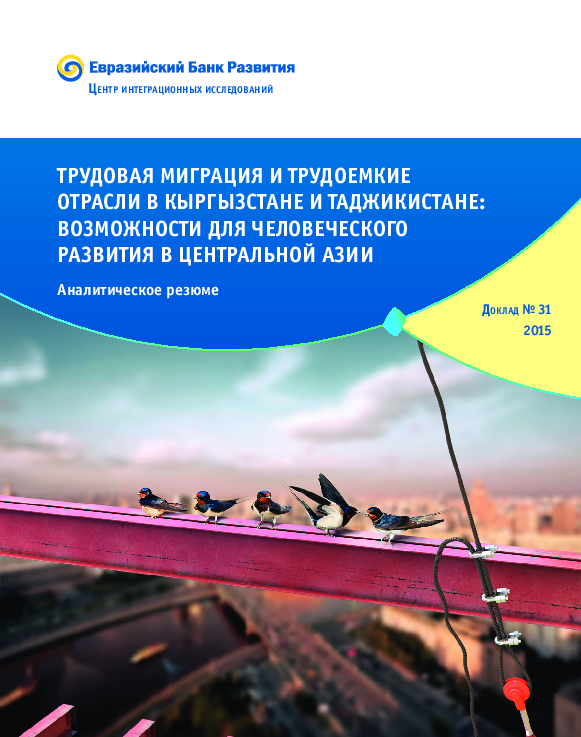 Евразийский Банк Развития
Центр интеграционных исследований

ТРУДОВАЯ МИГРАЦИЯ И ТРУДОЕМКИЕ ОТРАСЛИ В КЫРГЫЗСТАНЕ И ТАДЖИКИСТАНЕ: ВОЗМОЖНОСТИ ДЛЯ ЧЕЛОВЕЧЕСКОГО РАЗВИТИЯ В ЦЕНТРАЛЬНОЙ АЗИИ

Аналитическое резюме

Доклад № 31
2015